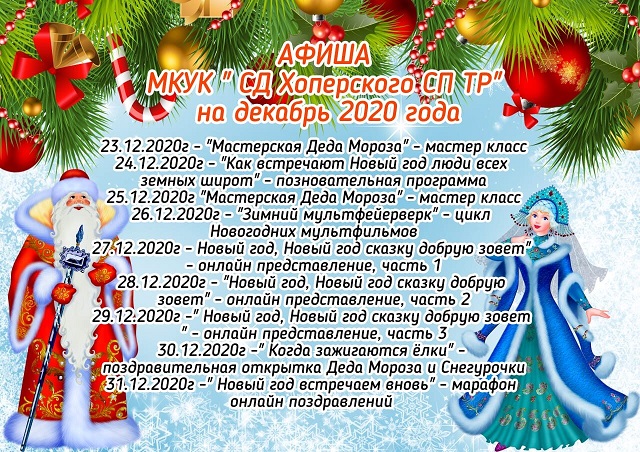 АФИША
МКУК " СД Хоперского СП ТР"
на декабрь 2020 года

23.12.2020г - "Мастерская Деда Мороза" - мастер класс
24.12.2020г - "Как встречают Новый год люди всех земных широт" - позновательная программа
25.12.2020г "Мастерская Деда Мороза" - мастер класс
26.12.2020г - "Зимний мультфейерверк" - цикл Новогодних мультфильмов
27.12.2020г - Новый год, Новый год сказку добрую зовет" - онлайн представление, часть 1
28.12.2020г - "Новый год, Новый год сказку добрую зовет" - онлайн представление, часть 2
29.12.2020г -" Новый год, Новый год сказку добрую зовет " - онлайн представление, часть 3
30.12.2020г -" Когда зажигаются ёлки" - поздравительная открытка Деда Мороза и Снегурочки
31.12.2020г -" Новый год встречаем вновь" - марафон онлайн поздравлений